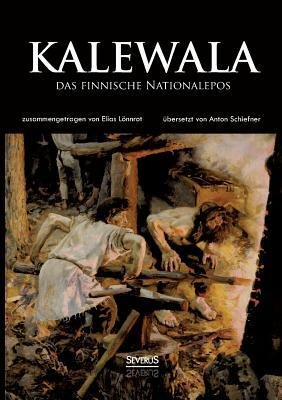 KALEWALA

DAS FINNISCHE NATIONALEPOS

zusammengetragen von Elias Lönnrot

übersetzt von Anton Schiefner

SEVERUS